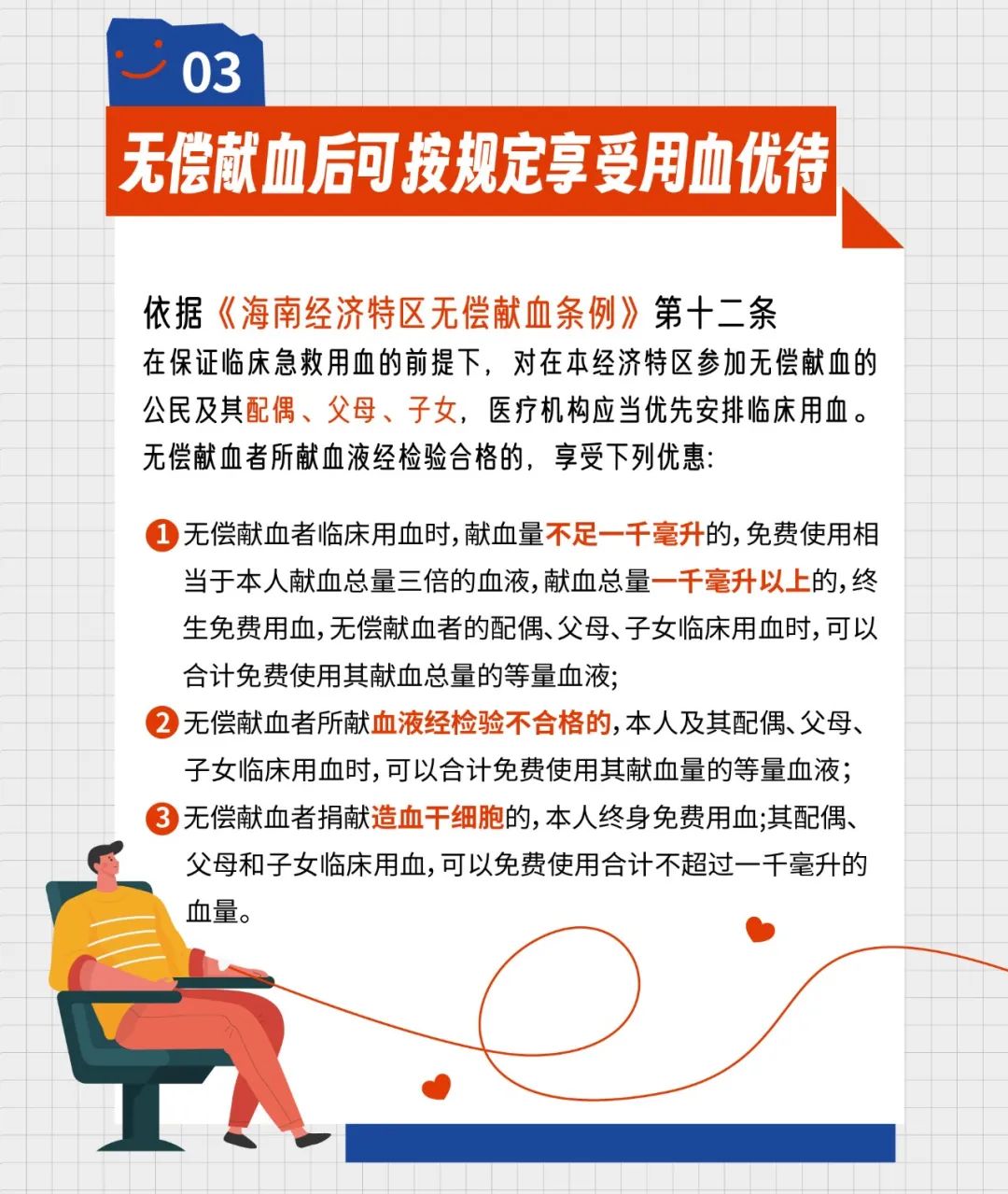 03

无偿献血后可按规定享受用血优待

依据《海南经济特区无偿献血条例》第十二条
在保证临床急救用血的前提下，对在本经济特区参加无偿献血的公民及其配偶、父母、子女，医疗机构应当优先安排临床用血。无偿献血者所献血液经检验合格的，享受下列优惠:

1 无偿献血者临床用血时，献血量不足一千毫升的，免费使用相当于本人献血总量三倍的血液，献血总量一千毫升以上的，终生免费用血，无偿献血者的配偶、父母、子女临床用血时，可以合计免费使用其献血总量的等量血液;

2 无偿献血者所献血液经检验不合格的，本人及其配偶、父母、子女临床用血时，可以合计免费使用其献血量的等量血液;

3 无偿献血者捐献造血干细胞的，本人终身免费用血;其配偶、父母和子女临床用血，可以免费使用合计不超过一千毫升的血量。